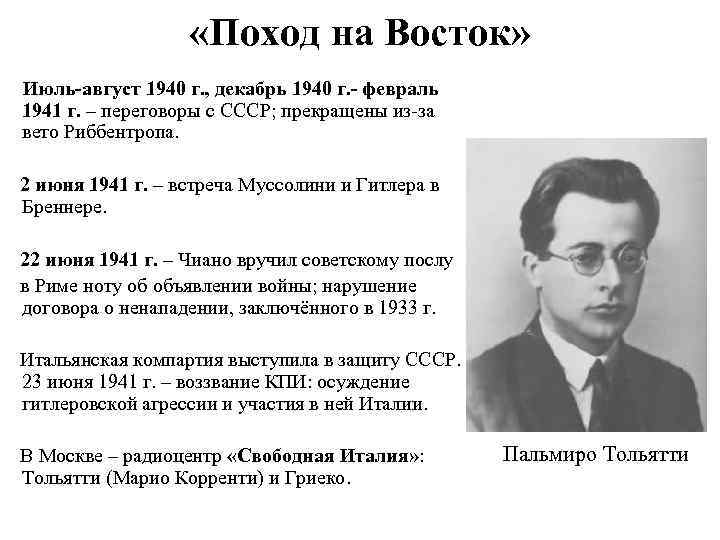 «Поход на Восток»

Июль-август 1940 г., декабрь 1940 г.- февраль 1941 г. – переговоры с СССР; прекращены из-за вето Риббентропа.

2 июня 1941 г. – встреча Муссолини и Гитлера в Бреннере.

22 июня 1941 г. – Чиано вручил советскому послу в Риме ноту об объявлении войны; нарушение договора о ненападении, заключённого в 1933 г.

Итальянская компартия выступила в защиту СССР. 23 июня 1941 г. – воззвание КПИ: осуждение гитлеровской агрессии и участия в ней Италии.

В Москве – радиоцентр «Свободная Италия»: Тольятти (Марио Корренти) и Гриеко.

Пальмиро Тольятти